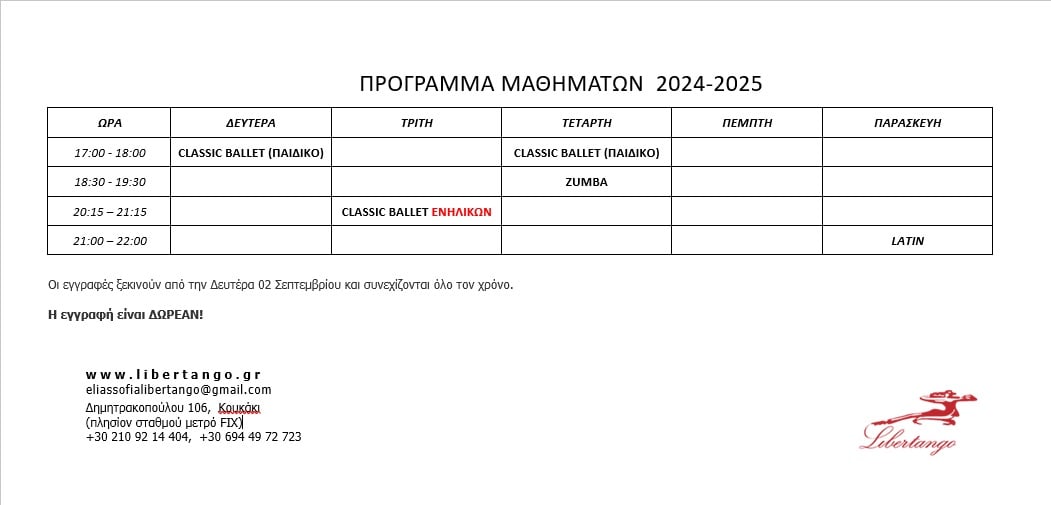 ΠΡΟΓΡΑΜΜΑ ΜΑΘΗΜΑΤΩΝ 2024-2025

| ΩΡΑ | ΔΕΥΤΕΡΑ | ΤΡΙΤΗ | ΤΕΤΑΡΤΗ | ΠΕΜΠΤΗ | ΠΑΡΑΣΚΕΥΗ |
|---|---|---|---|---|---|
| 17:00 - 18:00 | CLASSIC BALLET (ΠΑΙΔΙΚΟ) | | CLASSIC BALLET (ΠΑΙΔΙΚΟ) | | |
| 18:30 - 19:30 | | | ZUMBA | | |
| 20:15 – 21:15 | | CLASSIC BALLET ΕΝΗΛΙΚΩΝ | | | |
| 21:00 – 22:00 | | | | | LATIN |

Οι εγγραφές ξεκινούν από την Δευτέρα 02 Σεπτεμβρίου και συνεχίζονται όλο τον χρόνο.

Η εγγραφή είναι ΔΩΡΕΑΝ!

www.libertango.gr
eliassofialibertango@gmail.com
Δημητρακοπούλου 106, Κουκάκι
(πλησίον σταθμού μετρό FIX)
+30 210 92 14 404, +30 694 49 72 723

Libertango